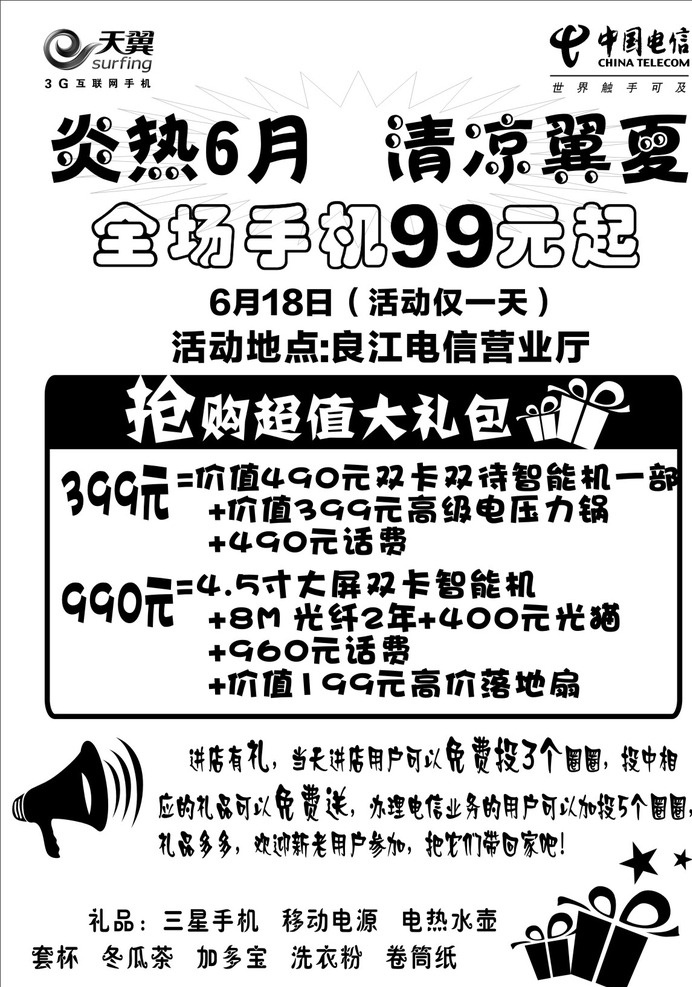 天翼
surfing
3G互联网手机

中国电信
CHINA TELECOM
世界触手可及

炎热6月 清凉翼夏
全场手机99元起
6月18日（活动仅一天）
活动地点:良江电信营业厅

抢购超值大礼包

399元=价值490元双卡双待智能机一部
+价值399元高级电压力锅
+490元话费

990元=4.5寸大屏双卡智能机
+8M 光纤2年+400元光猫
+960元话费
+价值199元高价落地扇

进店有礼，当天进店用户可以免费投3个圈圈，投中相应的礼品可以免费送，办理电信业务的用户可以加投5个圈圈，礼品多多，欢迎新老用户参加，把它们带回家吧！

礼品：三星手机 移动电源 电热水壶
套杯 冬瓜茶 加多宝 洗衣粉 卷筒纸